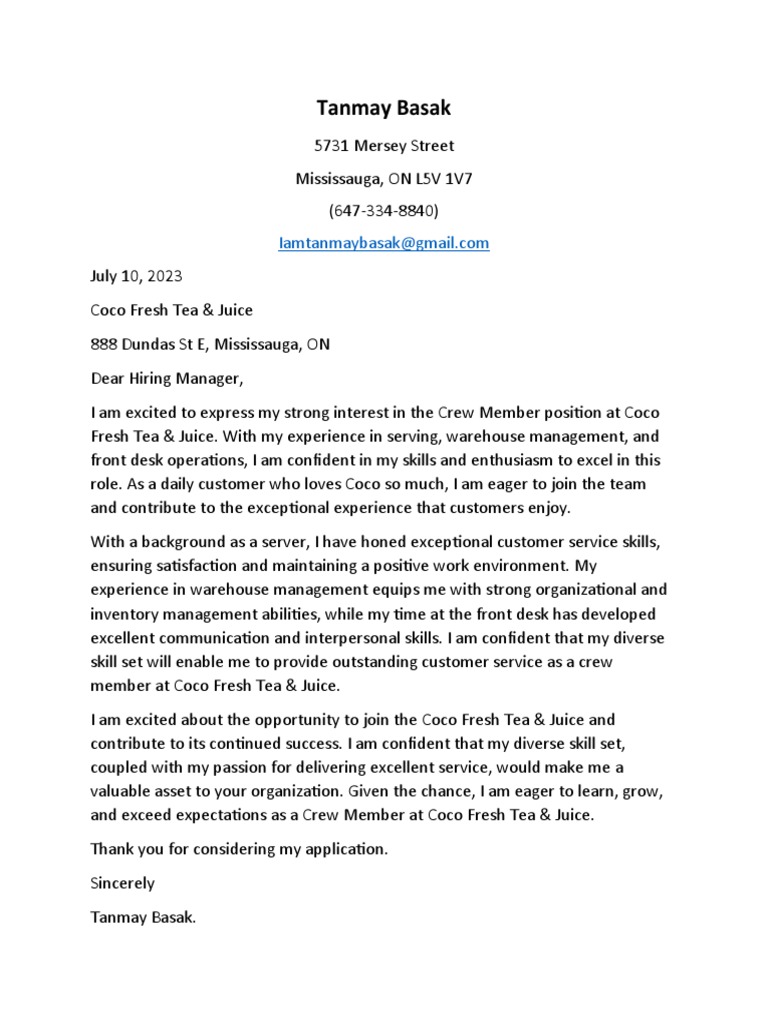 Tanmay Basak

5731 Mersey Street

Mississauga, ON L5V 1V7

(647-334-8840)

Iamtanmaybasak@gmail.com

July 10, 2023

Coco Fresh Tea & Juice

888 Dundas St E, Mississauga, ON

Dear Hiring Manager,

I am excited to express my strong interest in the Crew Member position at Coco Fresh Tea & Juice. With my experience in serving, warehouse management, and front desk operations, I am confident in my skills and enthusiasm to excel in this role. As a daily customer who loves Coco so much, I am eager to join the team and contribute to the exceptional experience that customers enjoy.

With a background as a server, I have honed exceptional customer service skills, ensuring satisfaction and maintaining a positive work environment. My experience in warehouse management equips me with strong organizational and inventory management abilities, while my time at the front desk has developed excellent communication and interpersonal skills. I am confident that my diverse skill set will enable me to provide outstanding customer service as a crew member at Coco Fresh Tea & Juice.

I am excited about the opportunity to join the Coco Fresh Tea & Juice and contribute to its continued success. I am confident that my diverse skill set, coupled with my passion for delivering excellent service, would make me a valuable asset to your organization. Given the chance, I am eager to learn, grow, and exceed expectations as a Crew Member at Coco Fresh Tea & Juice.

Thank you for considering my application.

Sincerely

Tanmay Basak.